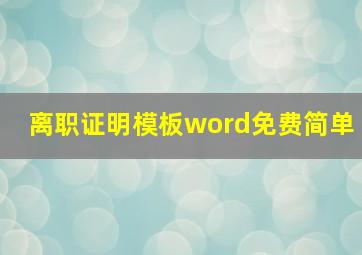 离职证明模板word免费简单